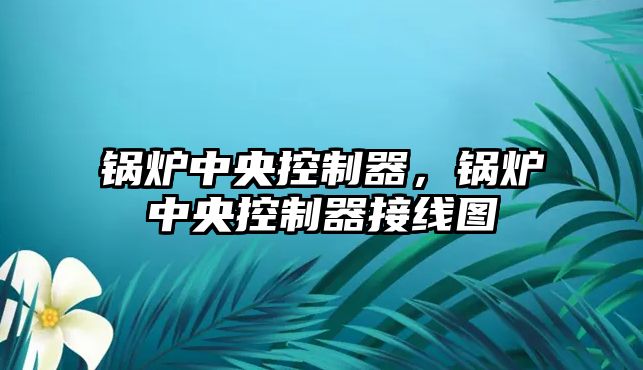 锅炉中央控制器，锅炉中央控制器接线图